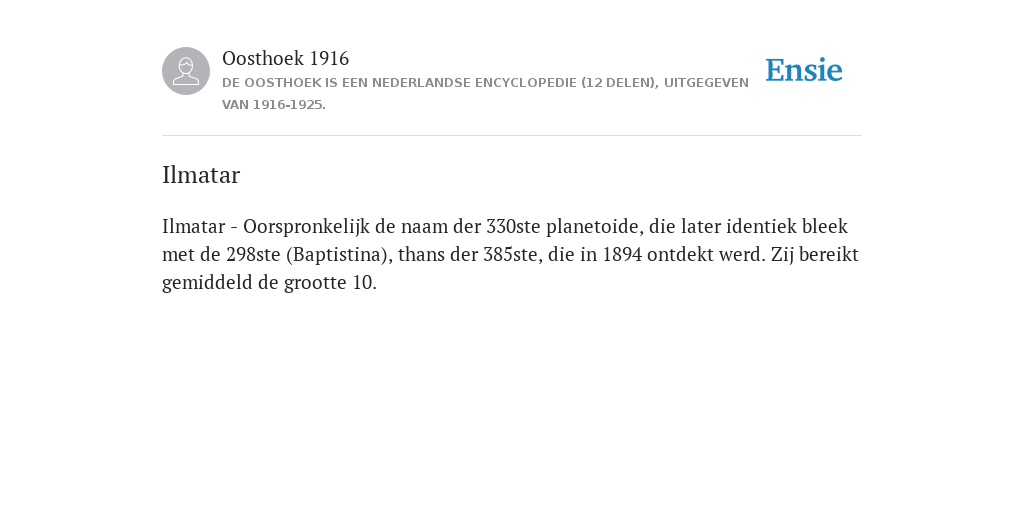 Oosthoek 1916

DE OOSTHOEK IS EEN NEDERLANDSE ENCYCLOPEDIE (12 DELEN), UITGEGEVEN VAN 1916-1925.

Ensie

Ilmatar

Ilmatar - Oorspronkelijk de naam der 330ste planetoide, die later identiek bleek met de 298ste (Baptistina), thans der 385ste, die in 1894 ontdekt werd. Zij bereikt gemiddeld de grootte 10.